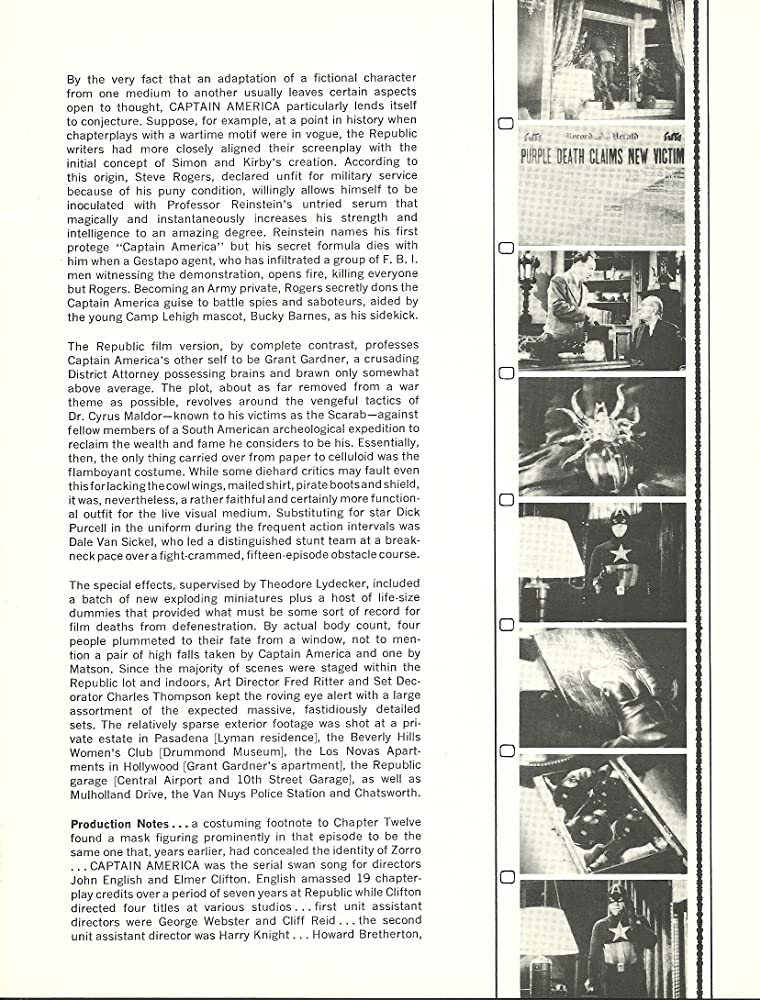 By the very fact that an adaptation of a fictional character from one medium to another usually leaves certain aspects open to thought, CAPTAIN AMERICA particularly lends itself to conjecture. Suppose, for example, at a point in history when chapterplays with a wartime motif were in vogue, the Republic writers had more closely aligned their screenplay with the initial concept of Simon and Kirby's creation. According to this origin, Steve Rogers, declared unfit for military service because of his puny condition, willingly allows himself to be inoculated with Professor Reinstein's untried serum that magically and instantaneously increases his strength and intelligence to an amazing degree. Reinstein names his first protege "Captain America" but his secret formula dies with him when a Gestapo agent, who has infiltrated a group of F. B. I. men witnessing the demonstration, opens fire, killing everyone but Rogers. Becoming an Army private, Rogers secretly dons the Captain America guise to battle spies and saboteurs, aided by the young Camp Lehigh mascot, Bucky Barnes, as his sidekick.

The Republic film version, by complete contrast, professes Captain America's other self to be Grant Gardner, a crusading District Attorney possessing brains and brawn only somewhat above average. The plot, about as far removed from a war theme as possible, revolves around the vengeful tactics of Dr. Cyrus Maldor—known to his victims as the Scarab—against fellow members of a South American archeological expedition to reclaim the wealth and fame he considers to be his. Essentially, then, the only thing carried over from paper to celluloid was the flamboyant costume. While some diehard critics may fault even this for lacking the cowl wings, mailed shirt, pirate boots and shield, it was, nevertheless, a rather faithful and certainly more functional outfit for the live visual medium. Substituting for star Dick Purcell in the uniform during the frequent action intervals was Dale Van Sickel, who led a distinguished stunt team at a breakneck pace over a fight-crammed, fifteen-episode obstacle course.

The special effects, supervised by Theodore Lydecker, included a batch of new exploding miniatures plus a host of life-size dummies that provided what must be some sort of record for film deaths from defenestration. By actual body count, four people plummeted to their fate from a window, not to mention a pair of high falls taken by Captain America and one by Matson. Since the majority of scenes were staged within the Republic lot and indoors, Art Director Fred Ritter and Set Decorator Charles Thompson kept the roving eye alert with a large assortment of the expected massive, fastidiously detailed sets. The relatively sparse exterior footage was shot at a private estate in Pasadena [Lyman residence], the Beverly Hills Women's Club [Drummond Museum], the Los Novas Apartments in Hollywood [Grant Gardner's apartment], the Republic garage [Central Airport and 10th Street Garage], as well as Mulholland Drive, the Van Nuys Police Station and Chatsworth.

Production Notes . . . a costuming footnote to Chapter Twelve found a mask figuring prominently in that episode to be the same one that, years earlier, had concealed the identity of Zorro . . . CAPTAIN AMERICA was the serial swan song for directors John English and Elmer Clifton. English amassed 19 chapterplay credits over a period of seven years at Republic while Clifton directed four titles at various studios . . . first unit assistant directors were George Webster and Cliff Reid . . . the second unit assistant director was Harry Knight . . . Howard Bretherton,

Record Herald
PURPLE DEATH CLAIMS NEW VICTIM